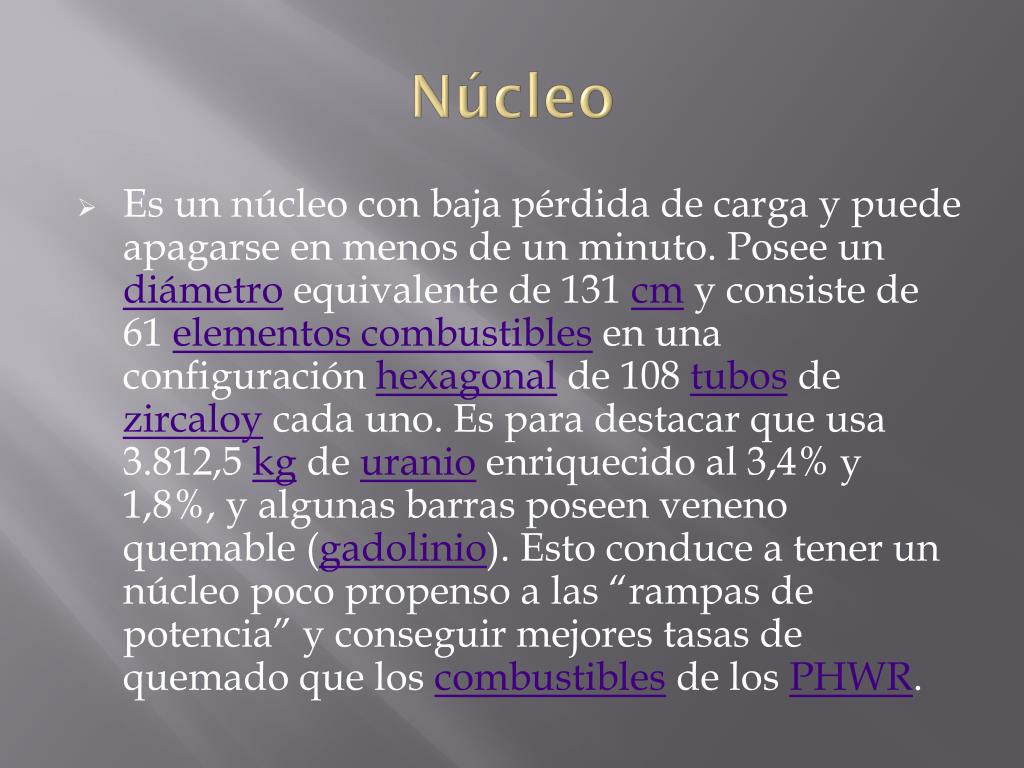 Núcleo

Es un núcleo con baja pérdida de carga y puede apagarse en menos de un minuto. Posee un diámetro equivalente de 131 cm y consiste de 61 elementos combustibles en una configuración hexagonal de 108 tubos de zircaloy cada uno. Es para destacar que usa 3.812,5 kg de uranio enriquecido al 3,4% y 1,8%, y algunas barras poseen veneno quemable (gadolinio). Esto conduce a tener un núcleo poco propenso a las “rampas de potencia” y conseguir mejores tasas de quemado que los combustibles de los PHWR.